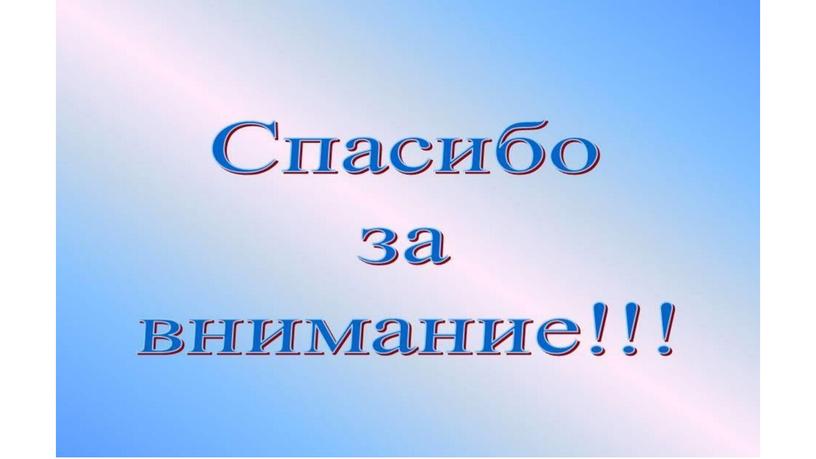 Спасибо
за
внимание!!!